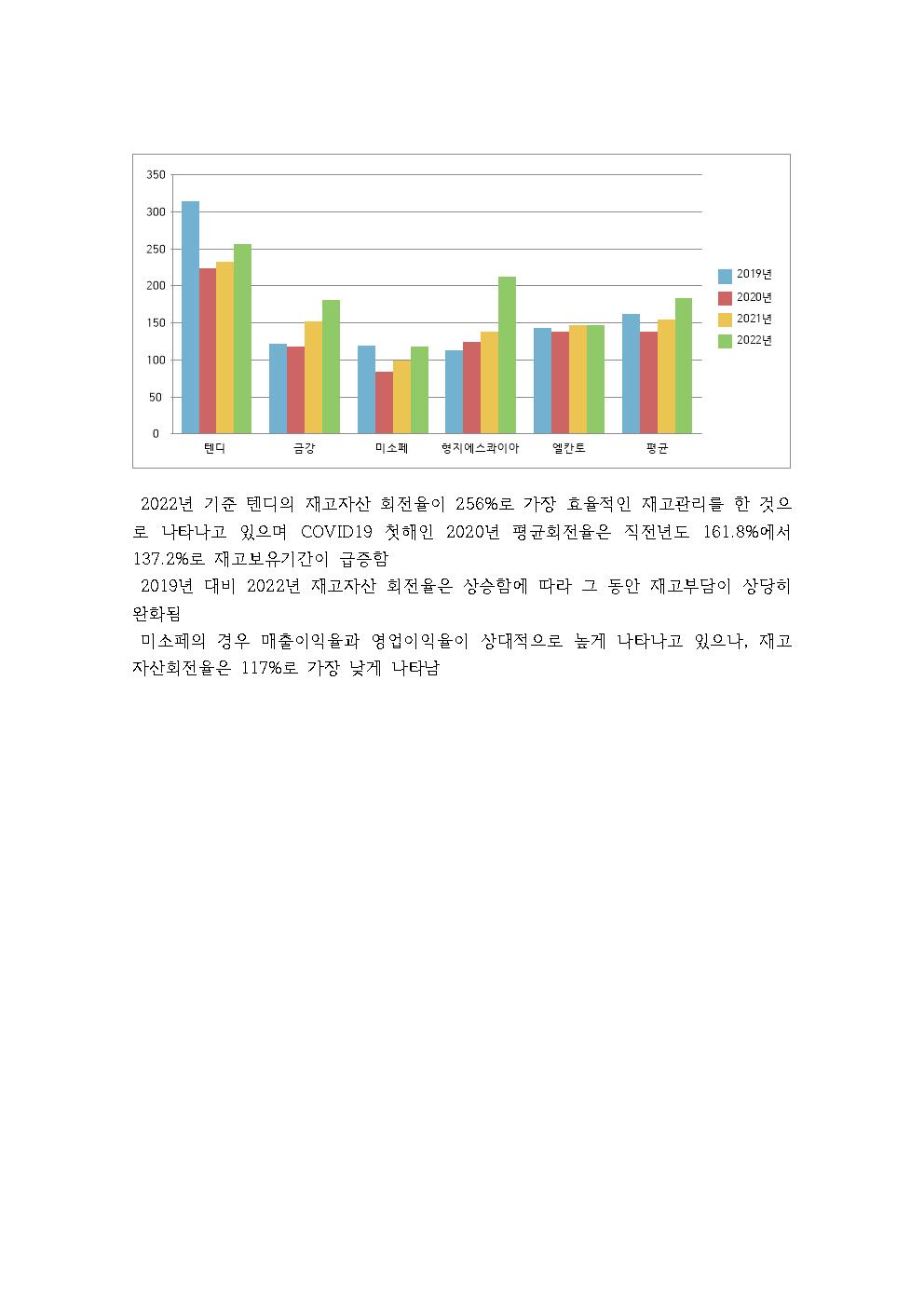 350
300
250
200
150
100
50
0

텐디
금강
미소페
형지에스콰이아
엘칸토
평균

2019년
2020년
2021년
2022년

2022년 기준 텐디의 재고자산 회전율이 256%로 가장 효율적인 재고관리를 한 것으로 나타나고 있으며 COVID19 첫해인 2020년 평균회전율은 직전년도 161.8%에서 137.2%로 재고보유기간이 급증함

2019년 대비 2022년 재고자산 회전율은 상승함에 따라 그 동안 재고부담이 상당히 완화됨

미소페의 경우 매출이익율과 영업이익율이 상대적으로 높게 나타나고 있으나, 재고자산회전율은 117%로 가장 낮게 나타남